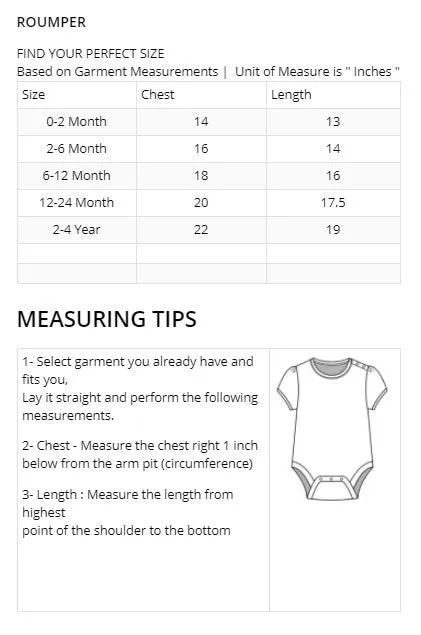 ROUMPER

FIND YOUR PERFECT SIZE
Based on Garment Measurements | Unit of Measure is " Inches "

| Size | Chest | Length |
|---|---|---|
| 0-2 Month | 14 | 13 |
| 2-6 Month | 16 | 14 |
| 6-12 Month | 18 | 16 |
| 12-24 Month | 20 | 17.5 |
| 2-4 Year | 22 | 19 |
| | | |
| | | |

MEASURING TIPS

1- Select garment you already have and fits you,
Lay it straight and perform the following measurements.

2- Chest - Measure the chest right 1 inch below from the arm pit (circumference)

3- Length : Measure the length from highest
point of the shoulder to the bottom